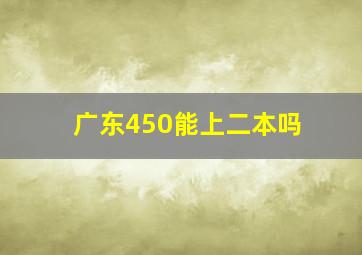 广东450能上二本吗